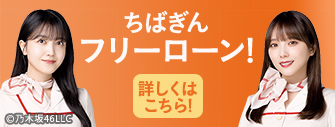 ちばぎん
フリーローン!

詳しくは
こちら!

©乃木坂46LLC